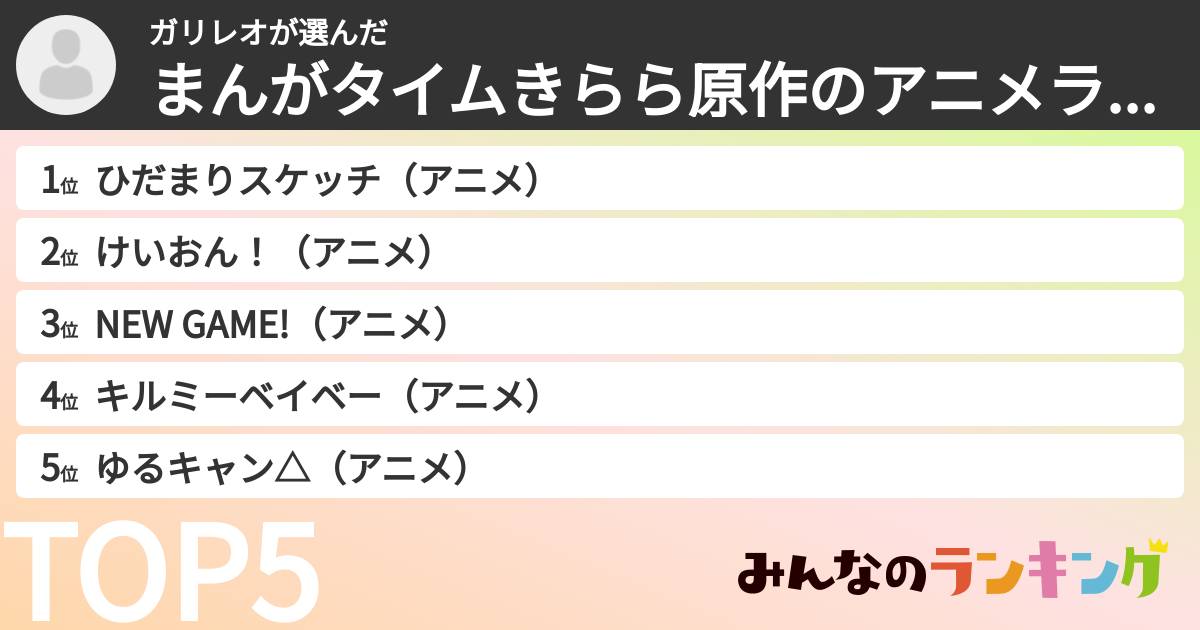 ガリレオが選んだ
まんがタイムきらら原作のアニメラ...

1位 ひだまりスケッチ（アニメ）
2位 けいおん！（アニメ）
3位 NEW GAME!（アニメ）
4位 キルミーベイベー（アニメ）
5位 ゆるキャン△（アニメ）

TOP5

みんなのランキング